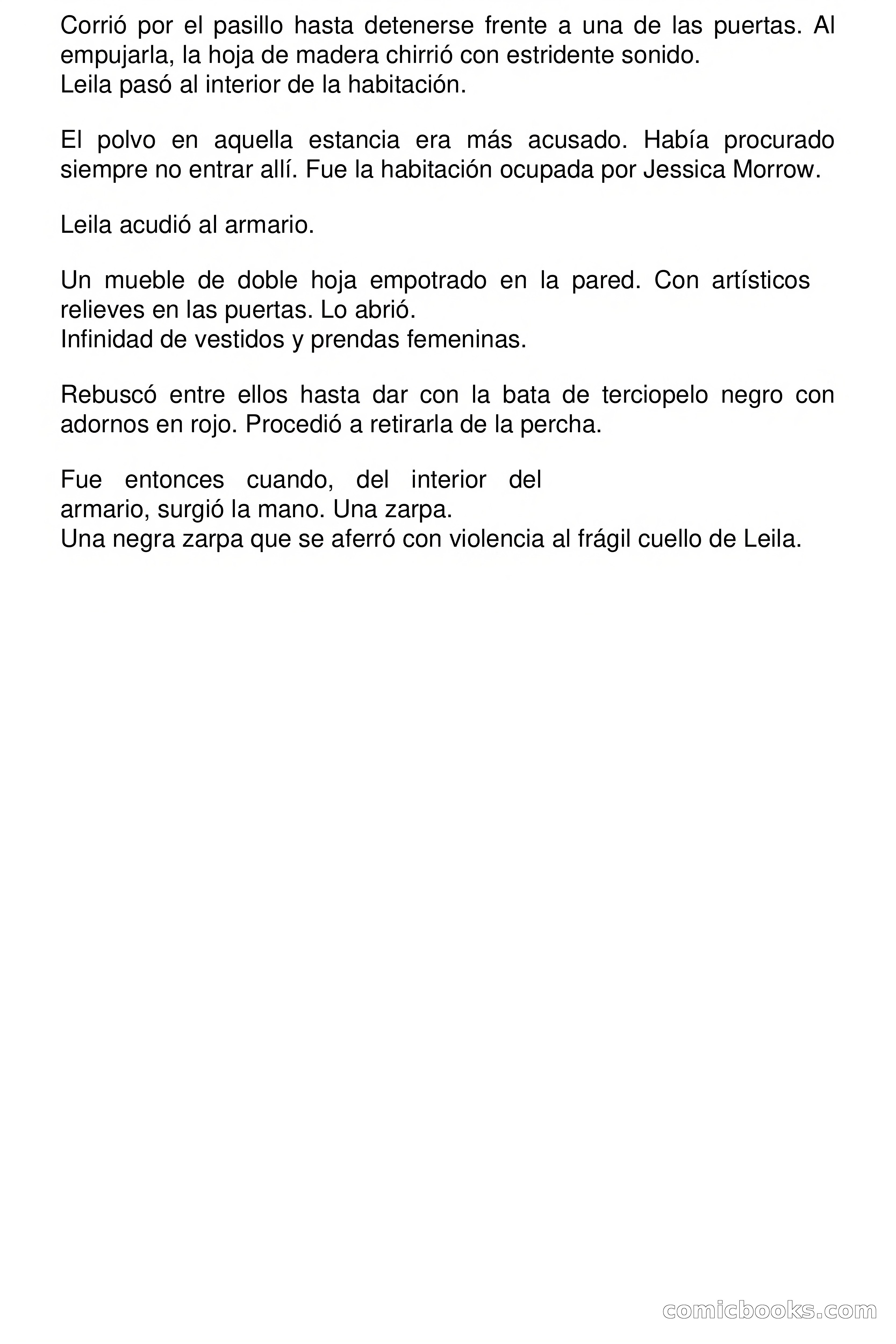 Corrió por el pasillo hasta detenerse frente a una de las puertas. Al empujarla, la hoja de madera chirrió con estridente sonido.
Leila pasó al interior de la habitación.

El polvo en aquella estancia era más acusado. Había procurado siempre no entrar allí. Fue la habitación ocupada por Jessica Morrow.

Leila acudió al armario.

Un mueble de doble hoja empotrado en la pared. Con artísticos relieves en las puertas. Lo abrió.
Infinidad de vestidos y prendas femeninas.

Rebuscó entre ellos hasta dar con la bata de terciopelo negro con adornos en rojo. Procedió a retirarla de la percha.

Fue entonces cuando, del interior del armario, surgió la mano. Una zarpa.
Una negra zarpa que se aferró con violencia al frágil cuello de Leila.

comicbooks.com